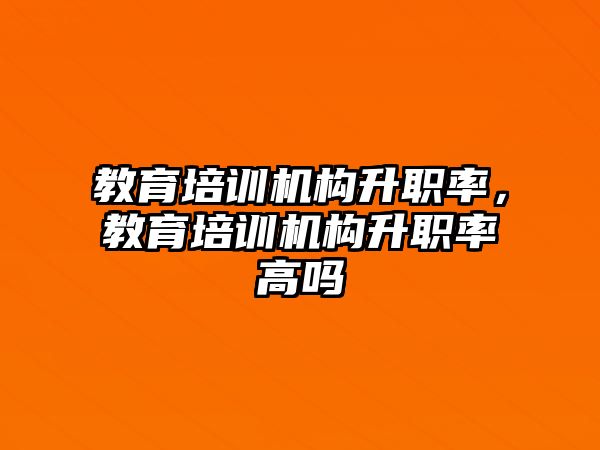 教育培训机构升职率，教育培训机构升职率高吗